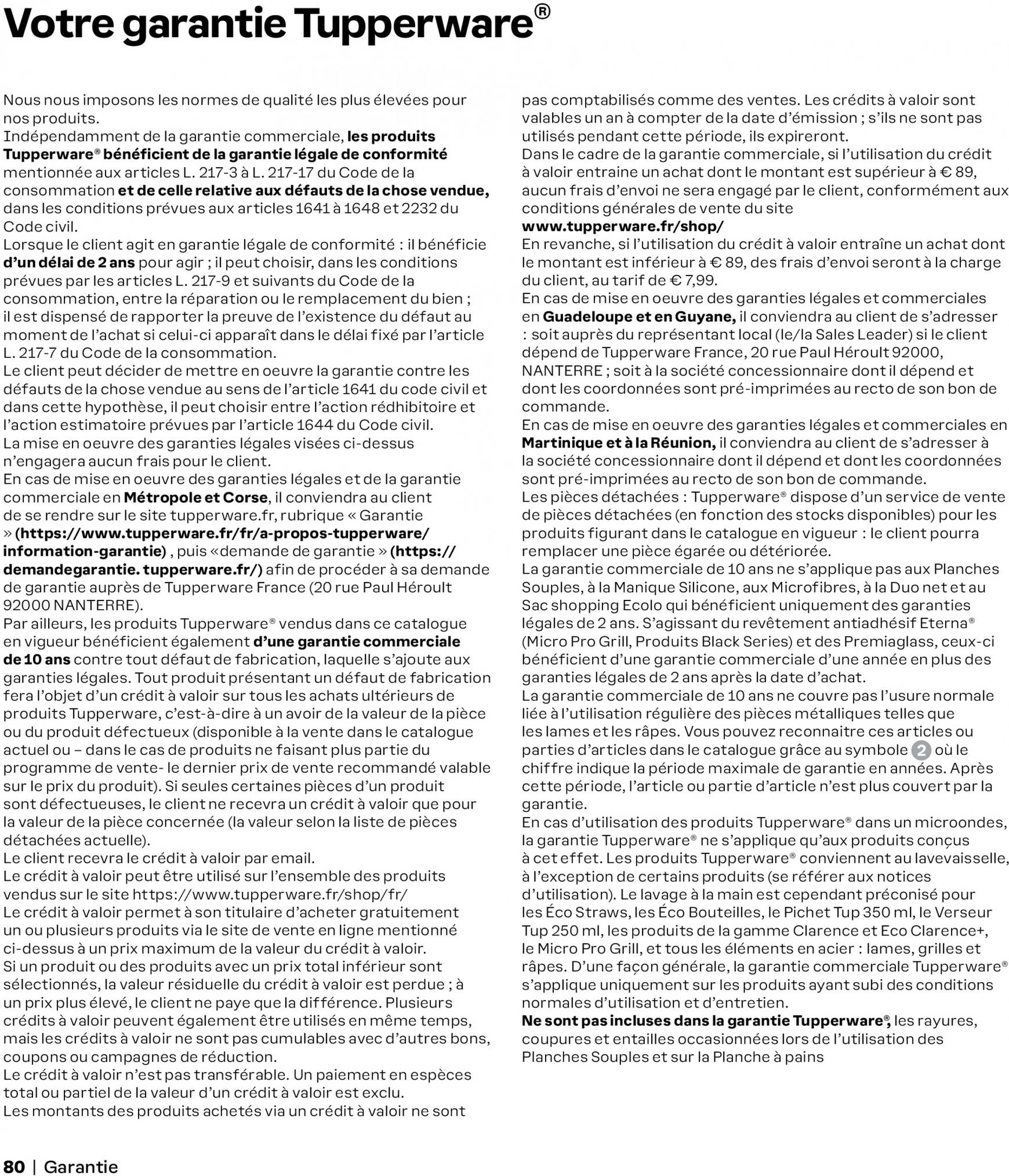 Votre garantie Tupperware®

Nous nous imposons les normes de qualité les plus élevées pour nos produits.
Indépendamment de la garantie commerciale, les produits Tupperware® bénéficient de la garantie légale de conformité mentionnée aux articles L. 217-3 à L. 217-17 du Code de la consommation et de celle relative aux défauts de la chose vendue, dans les conditions prévues aux articles 1641 à 1648 et 2232 du Code civil.
Lorsque le client agit en garantie légale de conformité : il bénéficie d'un délai de 2 ans pour agir ; il peut choisir, dans les conditions prévues par les articles L. 217-9 et suivants du Code de la consommation, entre la réparation ou le remplacement du bien ; il est dispensé de rapporter la preuve de l'existence du défaut au moment de l'achat si celui-ci apparaît dans le délai fixé par l'article L. 217-7 du Code de la consommation.
Le client peut décider de mettre en oeuvre la garantie contre les défauts de la chose vendue au sens de l'article 1641 du code civil et dans cette hypothèse, il peut choisir entre l'action rédhibitoire et l'action estimatoire prévues par l'article 1644 du Code civil.
La mise en oeuvre des garanties légales visées ci-dessus n'engagera aucun frais pour le client.
En cas de mise en oeuvre des garanties légales et de la garantie commerciale en Métropole et Corse, il conviendra au client de se rendre sur le site tupperware.fr, rubrique « Garantie » (https://www.tupperware.fr/fr/a-propos-tupperware/information-garantie) , puis «demande de garantie » (https://demandegarantie. tupperware.fr/) afin de procéder à sa demande de garantie auprès de Tupperware France (20 rue Paul Héroult 92000 NANTERRE).
Par ailleurs, les produits Tupperware® vendus dans ce catalogue en vigueur bénéficient également d'une garantie commerciale de 10 ans contre tout défaut de fabrication, laquelle s'ajoute aux garanties légales. Tout produit présentant un défaut de fabrication fera l'objet d'un crédit à valoir sur tous les achats ultérieurs de produits Tupperware, c'est-à-dire à un avoir de la valeur de la pièce ou du produit défectueux (disponible à la vente dans le catalogue actuel ou – dans le cas de produits ne faisant plus partie du programme de vente- le dernier prix de vente recommandé valable sur le prix du produit). Si seules certaines pièces d'un produit sont défectueuses, le client ne recevra un crédit à valoir que pour la valeur de la pièce concernée (la valeur selon la liste de pièces détachées actuelle).
Le client recevra le crédit à valoir par email.
Le crédit à valoir peut être utilisé sur l'ensemble des produits vendus sur le site https://www.tupperware.fr/shop/fr/
Le crédit à valoir permet à son titulaire d'acheter gratuitement un ou plusieurs produits via le site de vente en ligne mentionné ci-dessus à un prix maximum de la valeur du crédit à valoir.
Si un produit ou des produits avec un prix total inférieur sont sélectionnés, la valeur résiduelle du crédit à valoir est perdue ; à un prix plus élevé, le client ne paye que la différence. Plusieurs crédits à valoir peuvent également être utilisés en même temps, mais les crédits à valoir ne sont pas cumulables avec d'autres bons, coupons ou campagnes de réduction.
Le crédit à valoir n'est pas transférable. Un paiement en espèces total ou partiel de la valeur d'un crédit à valoir est exclu.
Les montants des produits achetés via un crédit à valoir ne sont pas comptabilisés comme des ventes. Les crédits à valoir sont valables un an à compter de la date d'émission ; s'ils ne sont pas utilisés pendant cette période, ils expireront.
Dans le cadre de la garantie commerciale, si l'utilisation du crédit à valoir entraine un achat dont le montant est supérieur à € 89, aucun frais d'envoi ne sera engagé par le client, conformément aux conditions générales de vente du site www.tupperware.fr/shop/
En revanche, si l'utilisation du crédit à valoir entraîne un achat dont le montant est inférieur à € 89, des frais d'envoi seront à la charge du client, au tarif de € 7,99.
En cas de mise en oeuvre des garanties légales et commerciales en Guadeloupe et en Guyane, il conviendra au client de s'adresser : soit auprès du représentant local (le/la Sales Leader) si le client dépend de Tupperware France, 20 rue Paul Héroult 92000, NANTERRE ; soit à la société concessionnaire dont il dépend et dont les coordonnées sont pré-imprimées au recto de son bon de commande.
En cas de mise en oeuvre des garanties légales et commerciales en Martinique et à la Réunion, il conviendra au client de s'adresser à la société concessionnaire dont il dépend et dont les coordonnées sont pré-imprimées au recto de son bon de commande.
Les pièces détachées : Tupperware® dispose d'un service de vente de pièces détachées (en fonction des stocks disponibles) pour les produits figurant dans le catalogue en vigueur : le client pourra remplacer une pièce égarée ou détériorée.
La garantie commerciale de 10 ans ne s'applique pas aux Planches Souples, à la Manique Silicone, aux Microfibres, à la Duo net et au Sac shopping Ecolo qui bénéficient uniquement des garanties légales de 2 ans. S'agissant du revêtement antiadhésif Eterna® (Micro Pro Grill, Produits Black Series) et des Premiaglass, ceux-ci bénéficient d'une garantie commerciale d'une année en plus des garanties légales de 2 ans après la date d'achat.
La garantie commerciale de 10 ans ne couvre pas l'usure normale liée à l'utilisation régulière des pièces métalliques telles que les lames et les râpes. Vous pouvez reconnaitre ces articles ou parties d'articles dans le catalogue grâce au symbole 2 où le chiffre indique la période maximale de garantie en années. Après cette période, l'article ou partie d'article n'est plus couvert par la garantie.
En cas d'utilisation des produits Tupperware® dans un microondes, la garantie Tupperware® ne s'applique qu'aux produits conçus à cet effet. Les produits Tupperware® conviennent au lavevaisselle, à l'exception de certains produits (se référer aux notices d'utilisation). Le lavage à la main est cependant préconisé pour les Éco Straws, les Éco Bouteilles, le Pichet Tup 350 ml, le Verseur Tup 250 ml, les produits de la gamme Clarence et Eco Clarence+, le Micro Pro Grill, et tous les éléments en acier : lames, grilles et râpes. D'une façon générale, la garantie commerciale Tupperware® s'applique uniquement sur les produits ayant subi des conditions normales d'utilisation et d'entretien.
Ne sont pas incluses dans la garantie Tupperware®, les rayures, coupures et entailles occasionnées lors de l'utilisation des Planches Souples et sur la Planche à pains

80 | Garantie